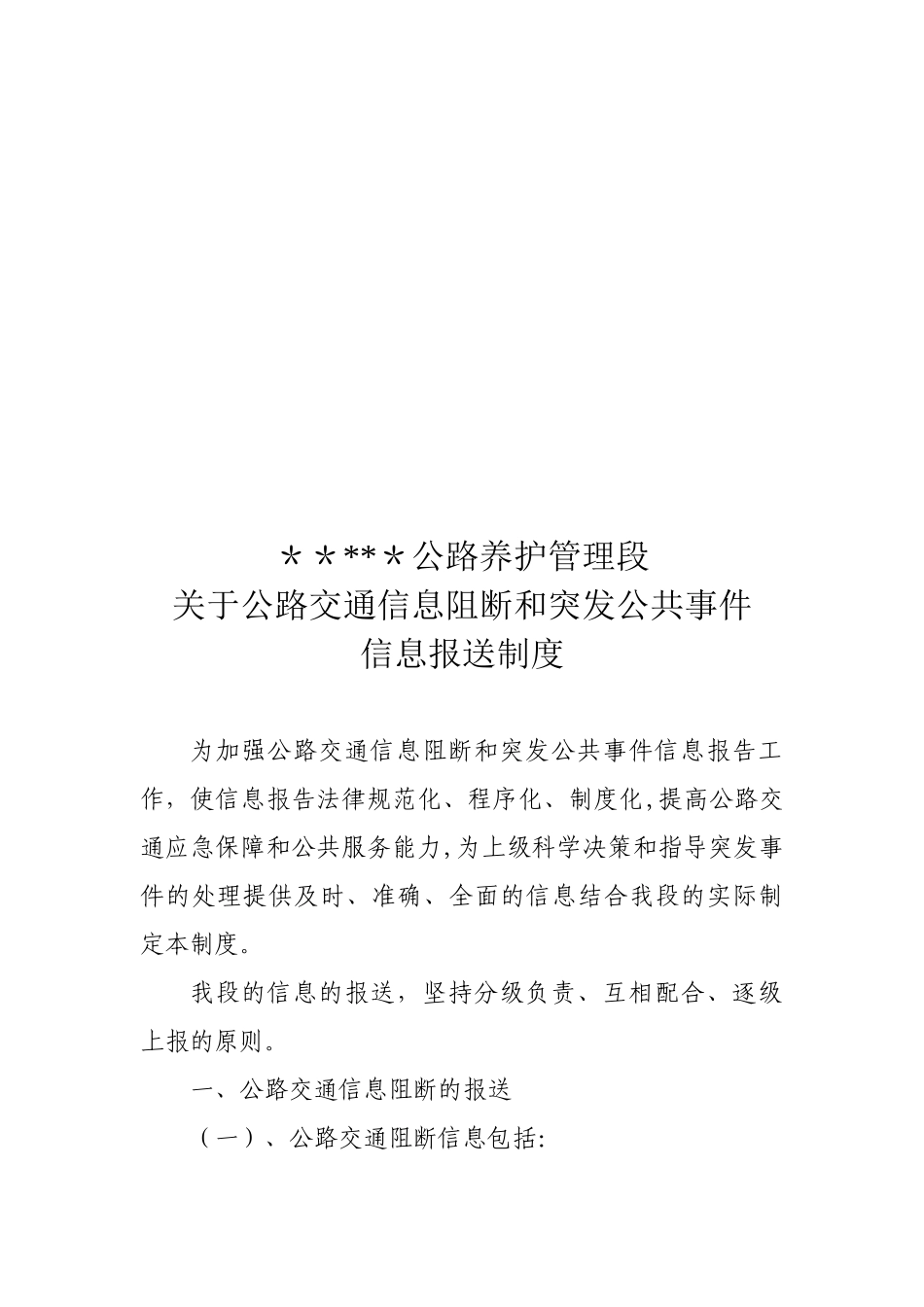 ＊＊**＊公路养护管理段
关于公路交通信息阻断和突发公共事件
信息报送制度

为加强公路交通信息阻断和突发公共事件信息报告工作，使信息报告法律规范化、程序化、制度化,提高公路交通应急保障和公共服务能力,为上级科学决策和指导突发事件的处理提供及时、准确、全面的信息结合我段的实际制定本制度。

我段的信息的报送，坚持分级负责、互相配合、逐级上报的原则。

一、公路交通信息阻断的报送

（一）、公路交通阻断信息包括: